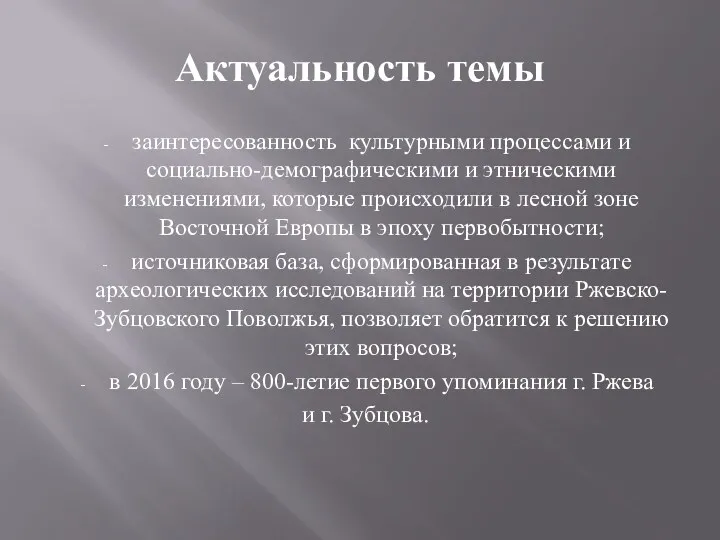 Актуальность темы

- заинтересованность культурными процессами и социально-демографическими и этническими изменениями, которые происходили в лесной зоне Восточной Европы в эпоху первобытности;
- источниковая база, сформированная в результате археологических исследований на территории Ржевско-Зубцовского Поволжья, позволяет обратится к решению этих вопросов;
- в 2016 году – 800-летие первого упоминания г. Ржева и г. Зубцова.